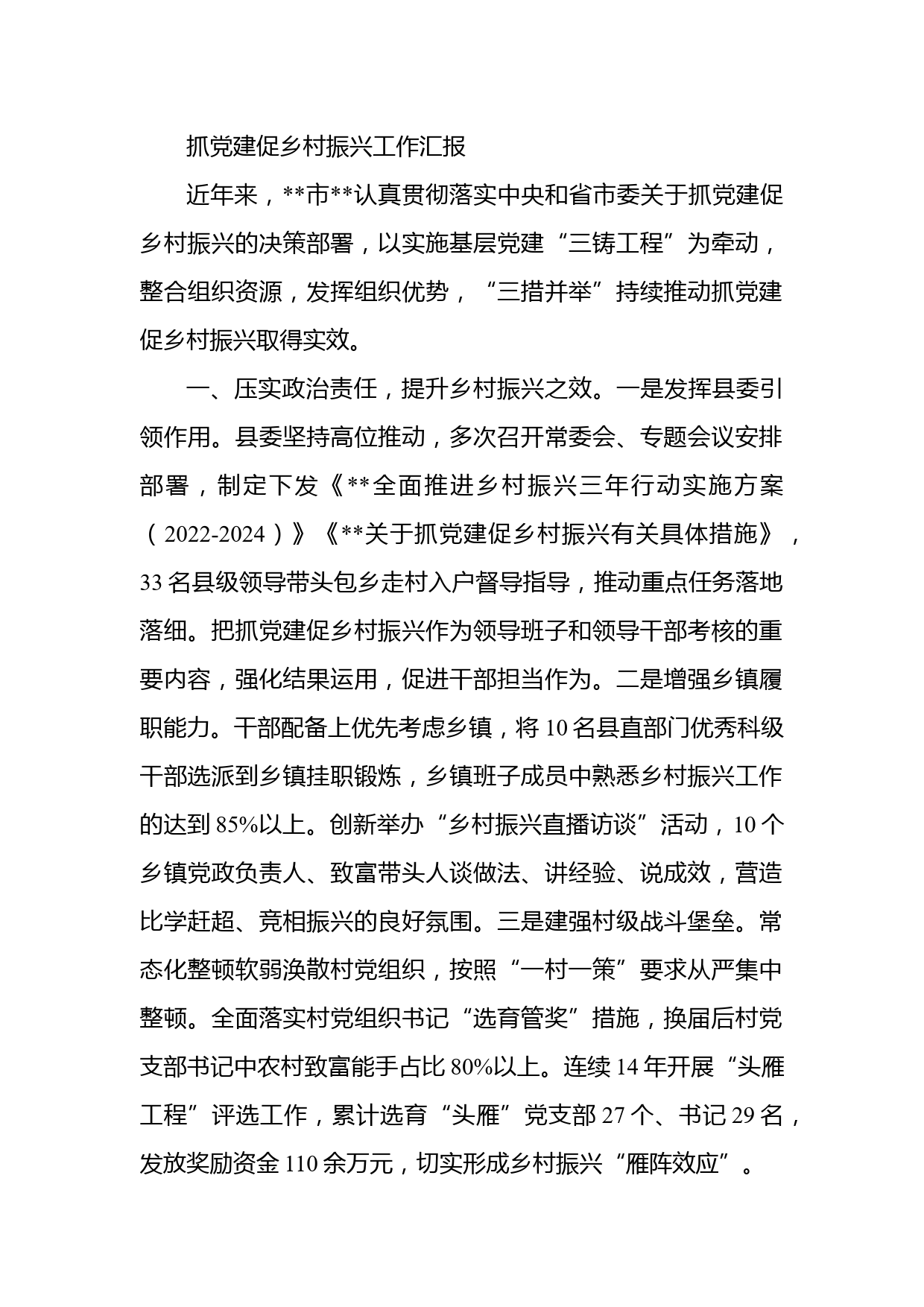 抓党建促乡村振兴工作汇报

近年来，**市**认真贯彻落实中央和省市委关于抓党建促乡村振兴的决策部署，以实施基层党建“三铸工程”为牵动，整合组织资源，发挥组织优势，“三措并举”持续推动抓党建促乡村振兴取得实效。

一、压实政治责任，提升乡村振兴之效。一是发挥县委引领作用。县委坚持高位推动，多次召开常委会、专题会议安排部署，制定下发《**全面推进乡村振兴三年行动实施方案（2022-2024）》《**关于抓党建促乡村振兴有关具体措施》，33名县级领导带头包乡走村入户督导指导，推动重点任务落地落细。把抓党建促乡村振兴作为领导班子和领导干部考核的重要内容，强化结果运用，促进干部担当作为。二是增强乡镇履职能力。干部配备上优先考虑乡镇，将10名县直部门优秀科级干部选派到乡镇挂职锻炼，乡镇班子成员中熟悉乡村振兴工作的达到85%以上。创新举办“乡村振兴直播访谈”活动，10个乡镇党政负责人、致富带头人谈做法、讲经验、说成效，营造比学赶超、竞相振兴的良好氛围。三是建强村级战斗堡垒。常态化整顿软弱涣散村党组织，按照“一村一策”要求从严集中整顿。全面落实村党组织书记“选育管奖”措施，换届后村党支部书记中农村致富能手占比80%以上。连续14年开展“头雁工程”评选工作，累计选育“头雁”党支部27个、书记29名，发放奖励资金110余万元，切实形成乡村振兴“雁阵效应”。